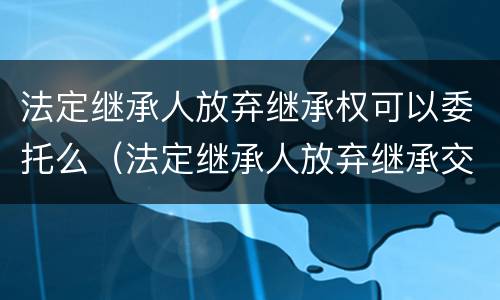 法定继承人放弃继承权可以委托么（法定继承人放弃继承交